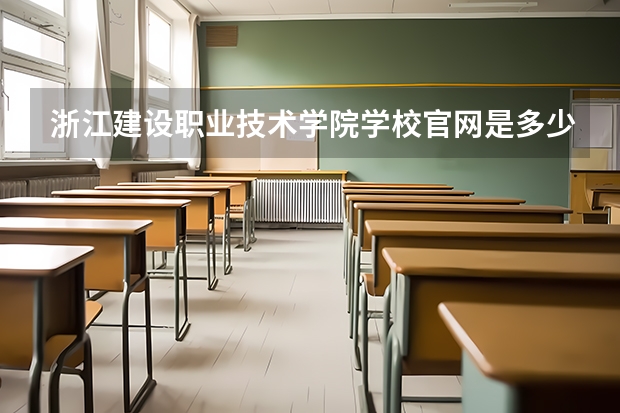 浙江建设职业技术学院学校官网是多少